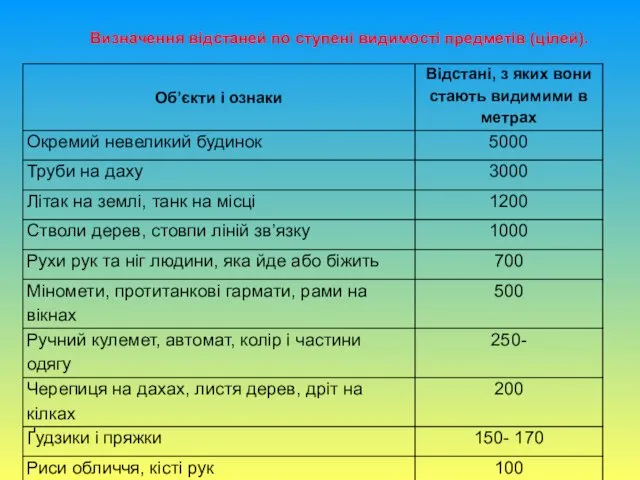 Визначення відстаней по ступені видимості предметів (цілей).

| Об’єкти і ознаки | Відстані, з яких вони стають видимими в метрах |
|---|---|
| Окремий невеликий будинок | 5000 |
| Труби на даху | 3000 |
| Літак на землі, танк на місці | 1200 |
| Стволи дерев, стовпи ліній зв’язку | 1000 |
| Рухи рук та ніг людини, яка йде або біжить | 700 |
| Міномети, протитанкові гармати, рами на вікнах | 500 |
| Ручний кулемет, автомат, колір і частини одягу | 250- |
| Черепиця на дахах, листя дерев, дріт на кілках | 200 |
| Ґудзики і пряжки | 150- 170 |
| Риси обличчя, кісті рук | 100 |